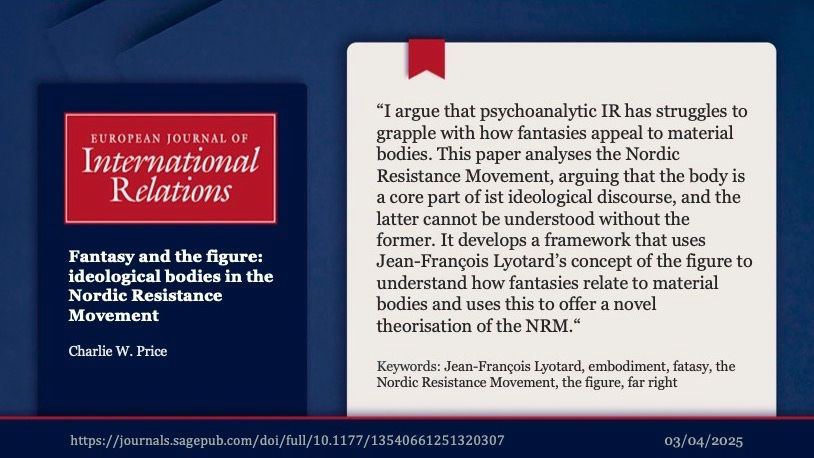 EUROPEAN JOURNAL OF
International
Relations

Fantasy and the figure: ideological bodies in the Nordic Resistance Movement

Charlie W. Price

"I argue that psychoanalytic IR has struggles to grapple with how fantasies appeal to material bodies. This paper analyses the Nordic Resistance Movement, arguing that the body is a core part of ist ideological discourse, and the latter cannot be understood without the former. It develops a framework that uses Jean-François Lyotard's concept of the figure to understand how fantasies relate to material bodies and uses this to offer a novel theorisation of the NRM."

Keywords: Jean-François Lyotard, embodiment, fatasy, the Nordic Resistance Movement, the figure, far right

https://journals.sagepub.com/doi/full/10.1177/13540661251320307

03/04/2025